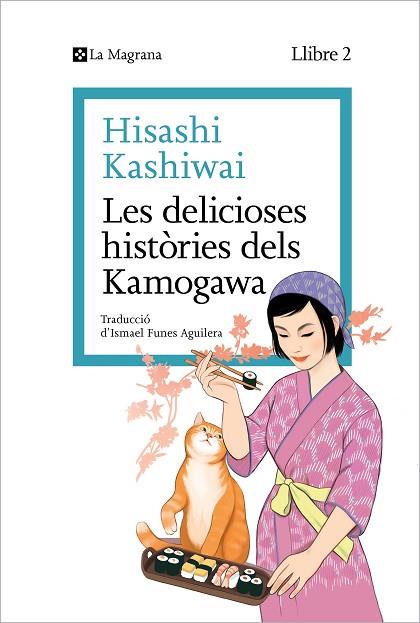 La Magrana

Llibre 2

Hisashi Kashiwai

Les delicioses històries dels Kamogawa

Traducció d'Ismael Funes Aguilera